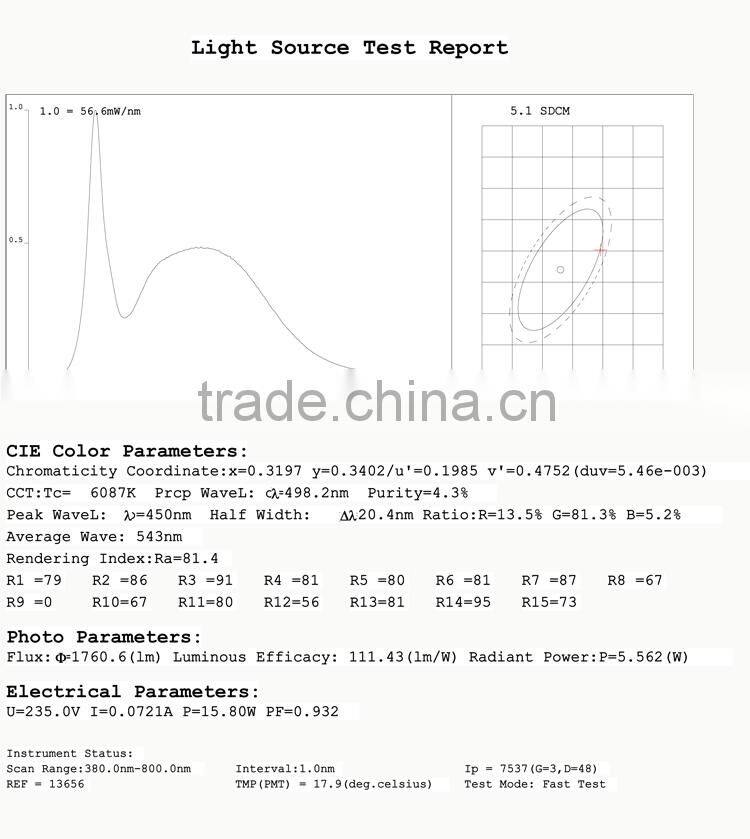 Light Source Test Report

1.0 1.0 = 56.6mW/nm

0.5

5.1 SDCM

trade.china.cn

CIE Color Parameters:

Chromaticity Coordinate:x=0.3197 y=0.3402/u'=0.1985 v'=0.4752(duv=5.46e-003)

CCT:Tc= 6087K Prcp WaveL: cλ=498.2nm Purity=4.3%

Peak WaveL: λ=450nm Half Width: Δλ20.4nm Ratio:R=13.5% G=81.3% B=5.2%

Average Wave: 543nm

Rendering Index:Ra=81.4

R1 =79 R2 =86 R3 =91 R4 =81 R5 =80 R6 =81 R7 =87 R8 =67

R9 =0 R10=67 R11=80 R12=56 R13=81 R14=95 R15=73

Photo Parameters:

Flux:Φ=1760.6(lm) Luminous Efficacy: 111.43(lm/W) Radiant Power:P=5.562(W)

Electrical Parameters:

U=235.0V I=0.0721A P=15.80W PF=0.932

Instrument Status:

Scan Range:380.0nm-800.0nm Interval:1.0nm Ip = 7537(G=3,D=48)

REF = 13656 TMP(PMT) = 17.9(deg.celsius) Test Mode: Fast Test